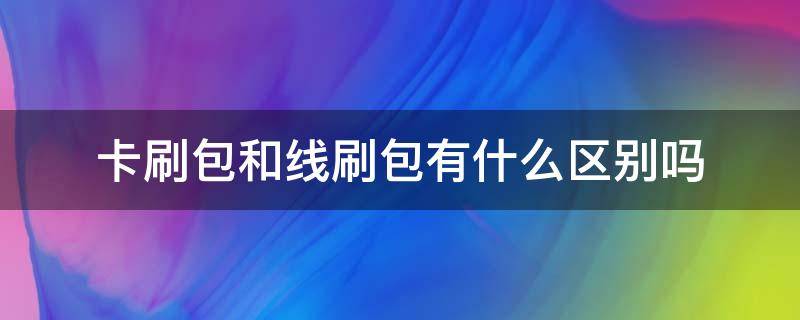 卡刷包和线刷包有什么区别吗